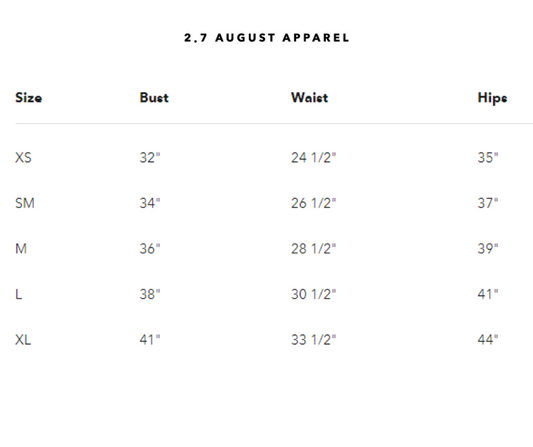 2.7 AUGUST APPAREL

| Size | Bust | Waist | Hips |
|---|---|---|---|
| XS | 32" | 24 1/2" | 35" |
| SM | 34" | 26 1/2" | 37" |
| M | 36" | 28 1/2" | 39" |
| L | 38" | 30 1/2" | 41" |
| XL | 41" | 33 1/2" | 44" |